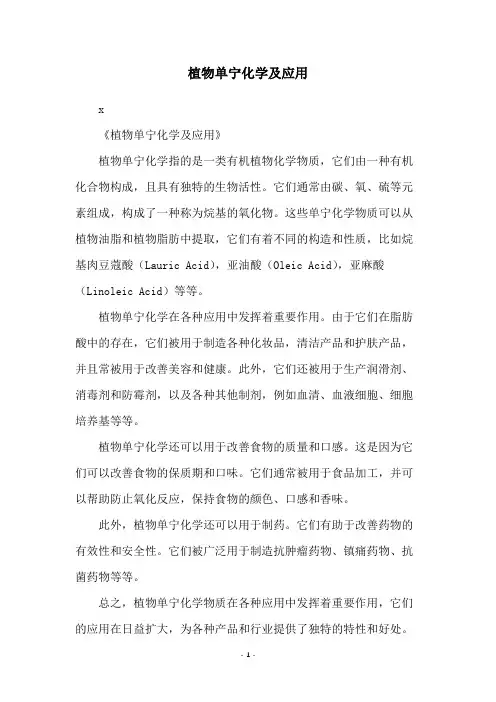 植物单宁化学及应用

x

《植物单宁化学及应用》

植物单宁化学指的是一类有机植物化学物质，它们由一种有机化合物构成，且具有独特的生物活性。它们通常由碳、氧、硫等元素组成，构成了一种称为烷基的氧化物。这些单宁化学物质可以从植物油脂和植物脂肪中提取，它们有着不同的构造和性质，比如烷基肉豆蔻酸（Lauric Acid），亚油酸（Oleic Acid），亚麻酸（Linoleic Acid）等等。

植物单宁化学在各种应用中发挥着重要作用。由于它们在脂肪酸中的存在，它们被用于制造各种化妆品，清洁产品和护肤产品，并且常被用于改善美容和健康。此外，它们还被用于生产润滑剂、消毒剂和防霉剂，以及各种其他制剂，例如血清、血液细胞、细胞培养基等等。

植物单宁化学还可以用于改善食物的质量和口感。这是因为它们可以改善食物的保质期和口味。它们通常被用于食品加工，并可以帮助防止氧化反应，保持食物的颜色、口感和香味。

此外，植物单宁化学还可以用于制药。它们有助于改善药物的有效性和安全性。它们被广泛用于制造抗肿瘤药物、镇痛药物、抗菌药物等等。

总之，植物单宁化学物质在各种应用中发挥着重要作用，它们的应用在日益扩大，为各种产品和行业提供了独特的特性和好处。

- 1 -